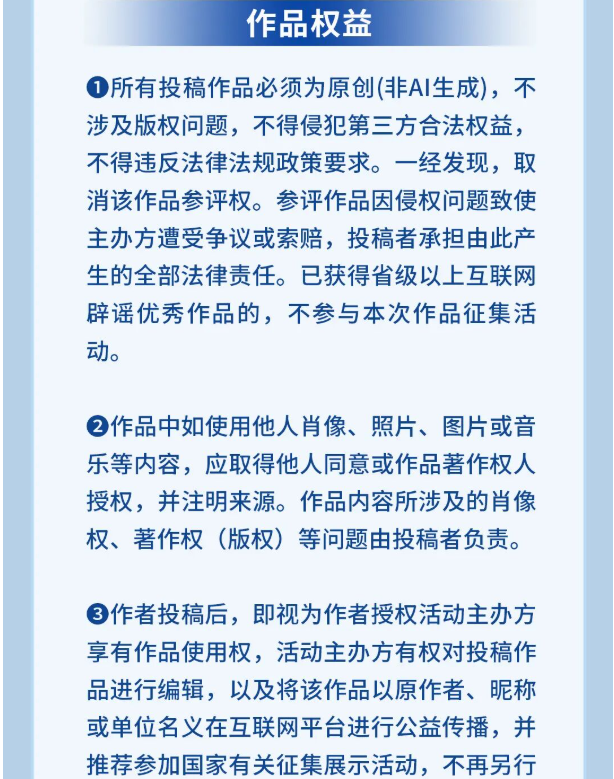 作品权益

❶所有投稿作品必须为原创(非AI生成)，不涉及版权问题，不得侵犯第三方合法权益，不得违反法律法规政策要求。一经发现，取消该作品参评权。参评作品因侵权问题致使主办方遭受争议或索赔，投稿者承担由此产生的全部法律责任。已获得省级以上互联网辟谣优秀作品的，不参与本次作品征集活动。

❷作品中如使用他人肖像、照片、图片或音乐等内容，应取得他人同意或作品著作权人授权，并注明来源。作品内容所涉及的肖像权、著作权（版权）等问题由投稿者负责。

❸作者投稿后，即视为作者授权活动主办方享有作品使用权，活动主办方有权对投稿作品进行编辑，以及将该作品以原作者、昵称或单位名义在互联网平台进行公益传播，并推荐参加国家有关征集展示活动，不再另行